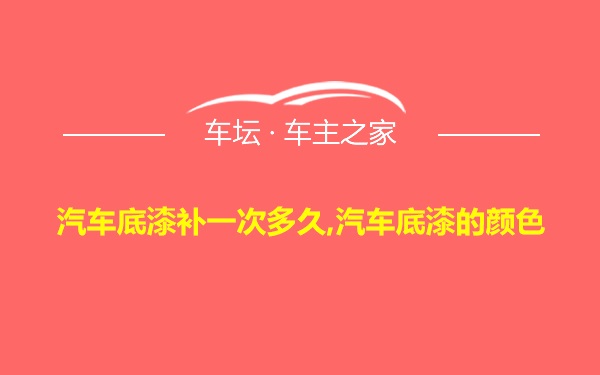 车坛 · 车主之家

汽车底漆补一次多久,汽车底漆的颜色